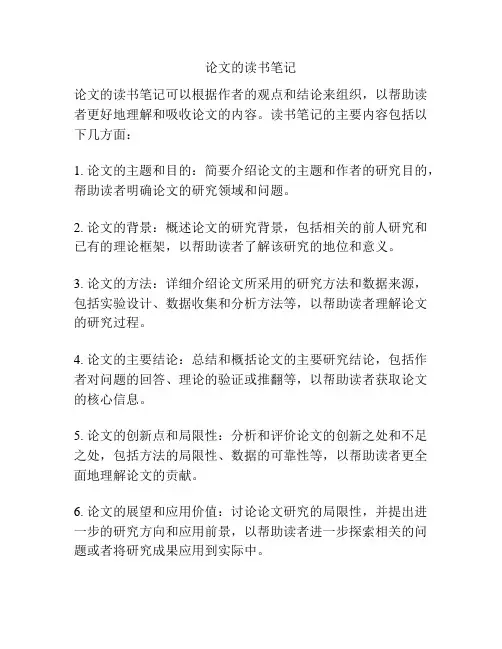 论文的读书笔记

论文的读书笔记可以根据作者的观点和结论来组织，以帮助读者更好地理解和吸收论文的内容。读书笔记的主要内容包括以下几方面：

1. 论文的主题和目的：简要介绍论文的主题和作者的研究目的，帮助读者明确论文的研究领域和问题。

2. 论文的背景：概述论文的研究背景，包括相关的前人研究和已有的理论框架，以帮助读者了解该研究的地位和意义。

3. 论文的方法：详细介绍论文所采用的研究方法和数据来源，包括实验设计、数据收集和分析方法等，以帮助读者理解论文的研究过程。

4. 论文的主要结论：总结和概括论文的主要研究结论，包括作者对问题的回答、理论的验证或推翻等，以帮助读者获取论文的核心信息。

5. 论文的创新点和局限性：分析和评价论文的创新之处和不足之处，包括方法的局限性、数据的可靠性等，以帮助读者更全面地理解论文的贡献。

6. 论文的展望和应用价值：讨论论文研究的局限性，并提出进一步的研究方向和应用前景，以帮助读者进一步探索相关的问题或者将研究成果应用到实际中。